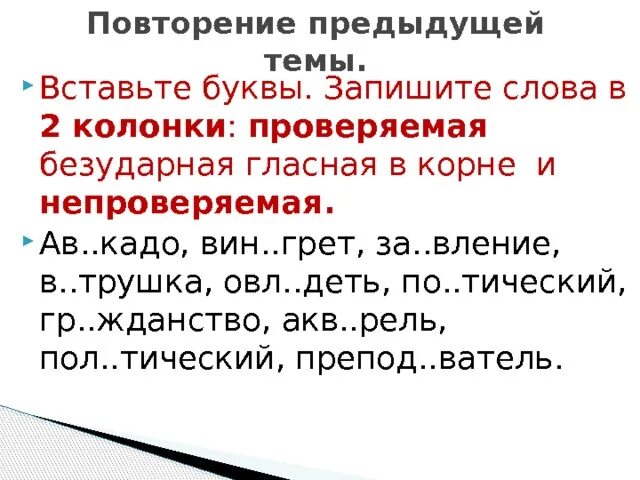 Повторение предыдущей темы.

Вставьте буквы. Запишите слова в 2 колонки: проверяемая безударная гласная в корне и непроверяемая.

Ав..кадо, вин..грет, за..вление, в..трушка, овл..деть, по..тический, гр..жданство, акв..рель, пол..тический, препод..ватель.